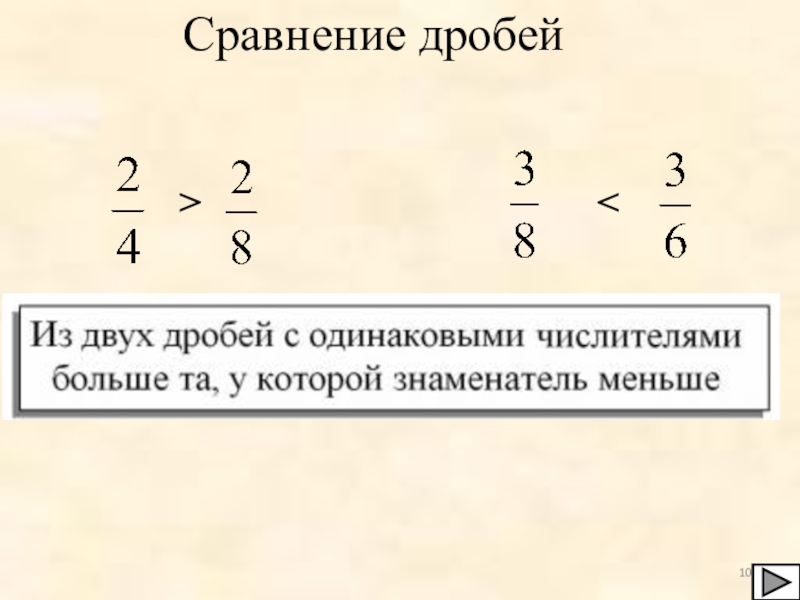 Сравнение дробей

$\frac{2}{4} > \frac{2}{8}$

$\frac{3}{8} < \frac{3}{6}$

Из двух дробей с одинаковыми числителями больше та, у которой знаменатель меньше

10